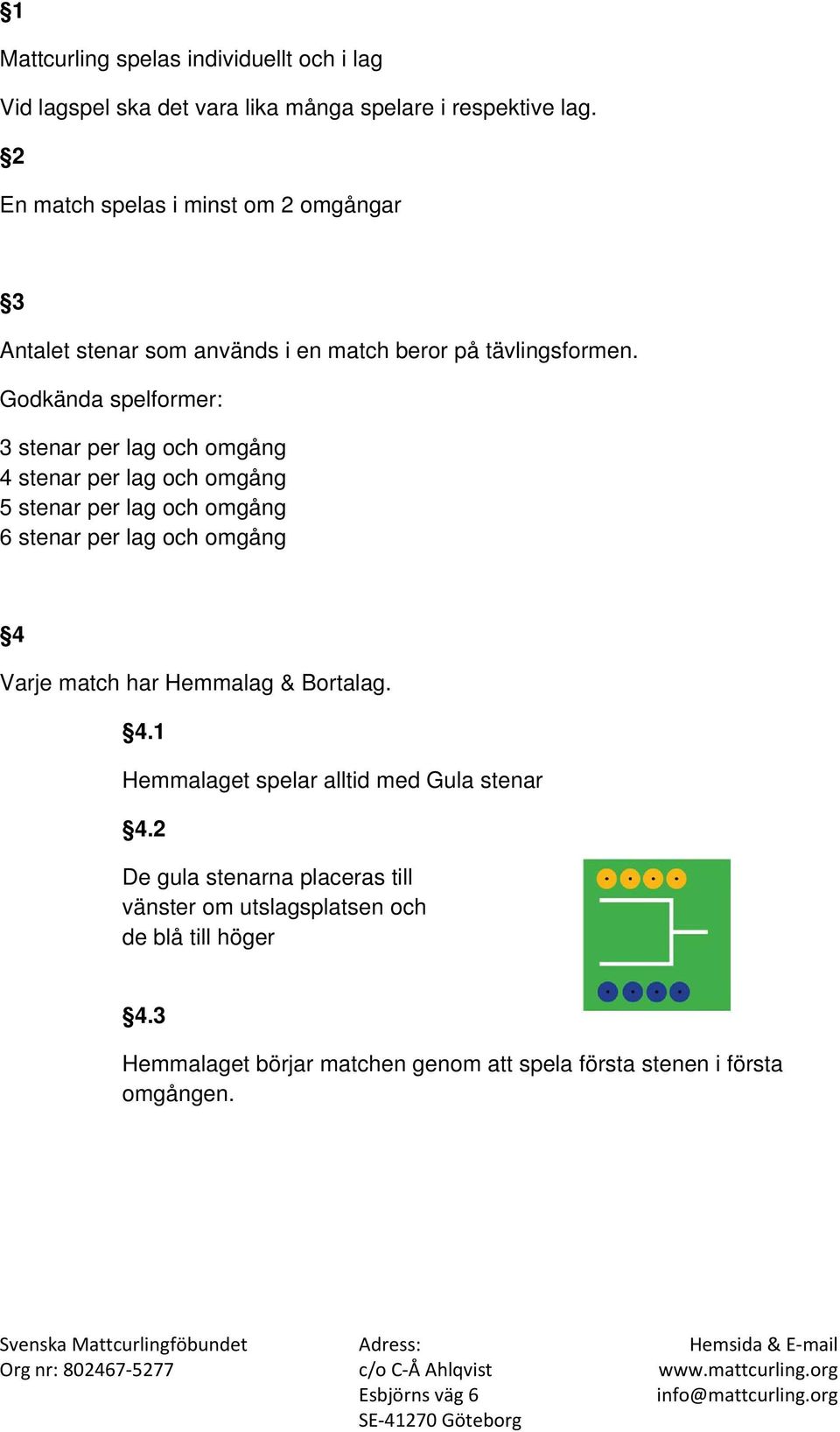 §1

Mattcurling spelas individuellt och i lag

Vid lagspel ska det vara lika många spelare i respektive lag.

§2

En match spelas i minst om 2 omgångar

§3

Antalet stenar som används i en match beror på tävlingsformen.

Godkända spelformer:

3 stenar per lag och omgång
4 stenar per lag och omgång
5 stenar per lag och omgång
6 stenar per lag och omgång

§4

Varje match har Hemmalag & Bortalag.

§4.1

Hemmalaget spelar alltid med Gula stenar

§4.2

De gula stenarna placeras till vänster om utslagsplatsen och de blå till höger

§4.3

Hemmalaget börjar matchen genom att spela första stenen i första omgången.

Svenska Mattcurlingföbundet
Org nr: 802467-5277

Adress:
c/o C-Å Ahlqvist
Esbjörns väg 6
SE-41270 Göteborg

Hemsida & E-mail
www.mattcurling.org
info@mattcurling.org